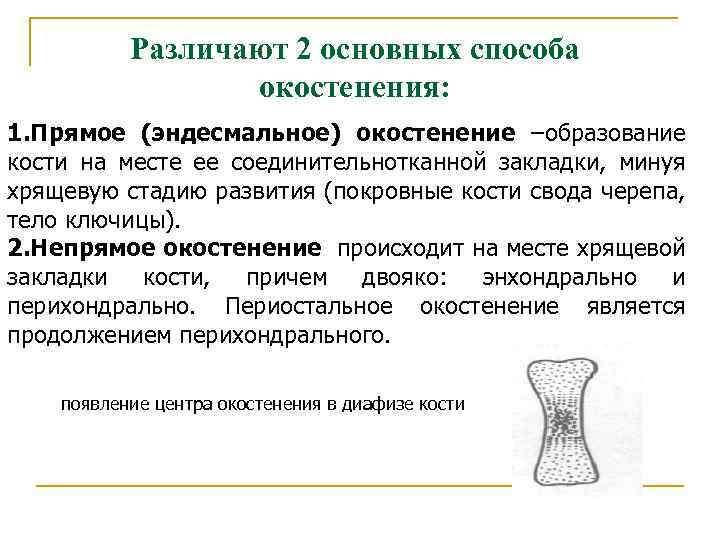 Различают 2 основных способа окостенения:

1.Прямое (эндесмальное) окостенение –образование кости на месте ее соединительнотканной закладки, минуя хрящевую стадию развития (покровные кости свода черепа, тело ключицы).

2.Непрямое окостенение происходит на месте хрящевой закладки кости, причем двояко: энхондрально и перихондрально. Периостальное окостенение является продолжением перихондрального.

появление центра окостенения в диафизе кости